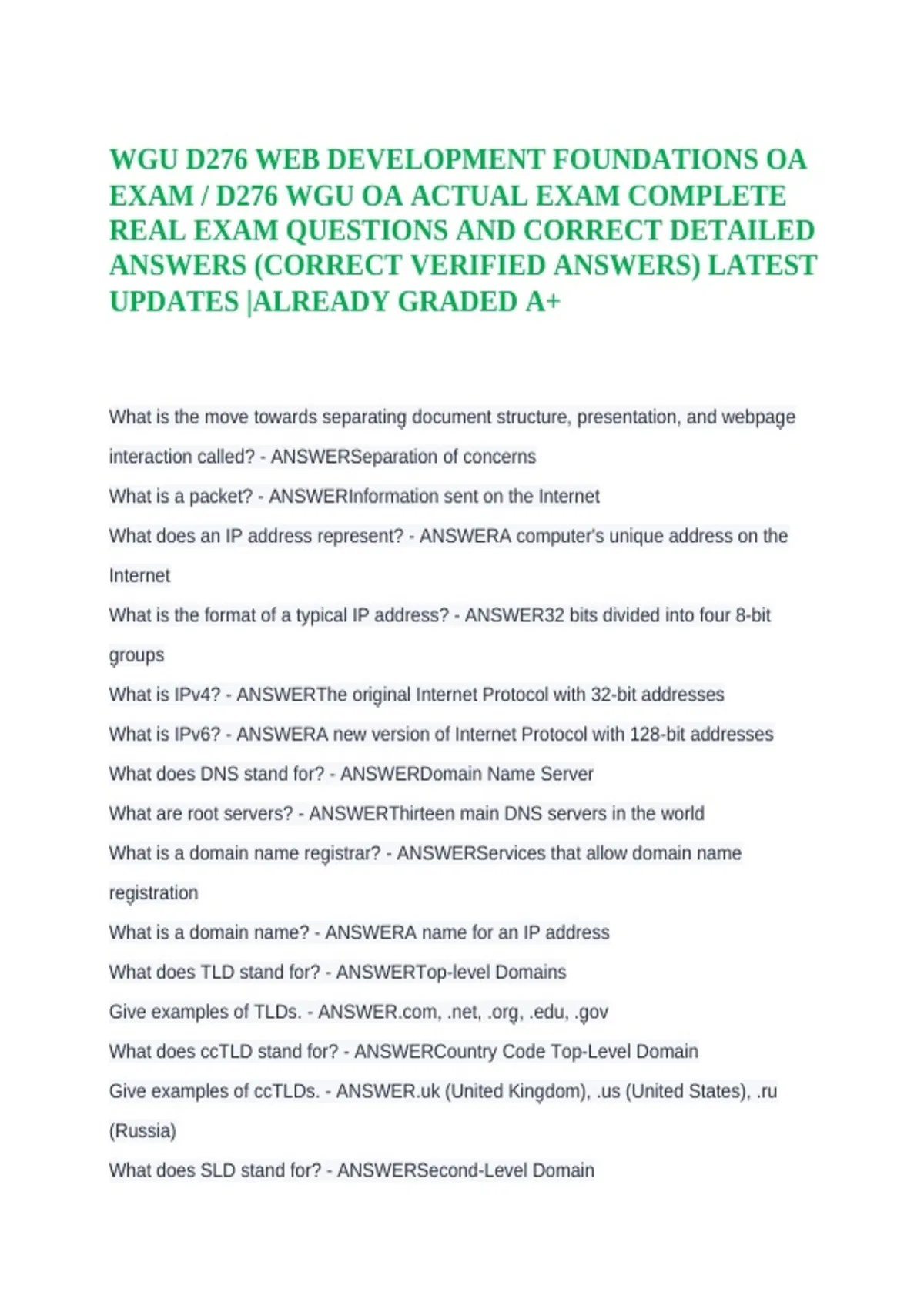 WGU D276 WEB DEVELOPMENT FOUNDATIONS OA EXAM / D276 WGU OA ACTUAL EXAM COMPLETE REAL EXAM QUESTIONS AND CORRECT DETAILED ANSWERS (CORRECT VERIFIED ANSWERS) LATEST UPDATES |ALREADY GRADED A+

What is the move towards separating document structure, presentation, and webpage interaction called? - ANSWERSeparation of concerns

What is a packet? - ANSWERInformation sent on the Internet

What does an IP address represent? - ANSWERA computer's unique address on the Internet

What is the format of a typical IP address? - ANSWER32 bits divided into four 8-bit groups

What is IPv4? - ANSWERThe original Internet Protocol with 32-bit addresses

What is IPv6? - ANSWERA new version of Internet Protocol with 128-bit addresses

What does DNS stand for? - ANSWERDomain Name Server

What are root servers? - ANSWERThirteen main DNS servers in the world

What is a domain name registrar? - ANSWERServices that allow domain name registration

What is a domain name? - ANSWERA name for an IP address

What does TLD stand for? - ANSWERTop-level Domains

Give examples of TLDs. - ANSWER.com, .net, .org, .edu, .gov

What does ccTLD stand for? - ANSWERCountry Code Top-Level Domain

Give examples of ccTLDs. - ANSWER.uk (United Kingdom), .us (United States), .ru (Russia)

What does SLD stand for? - ANSWERSecond-Level Domain